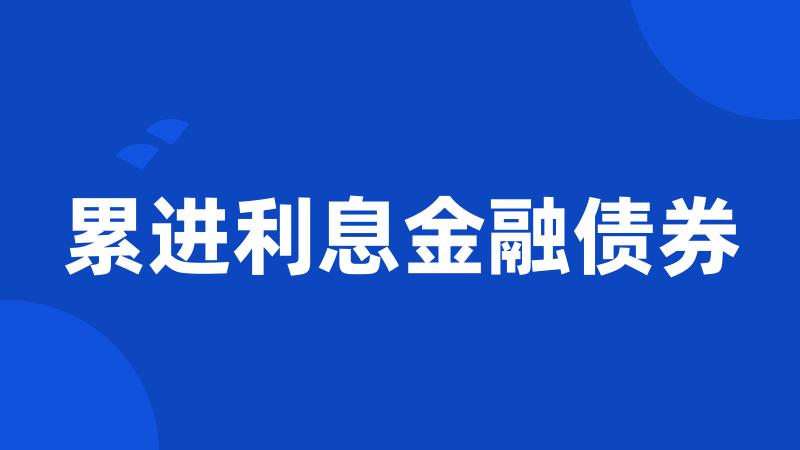 累进利息金融债券